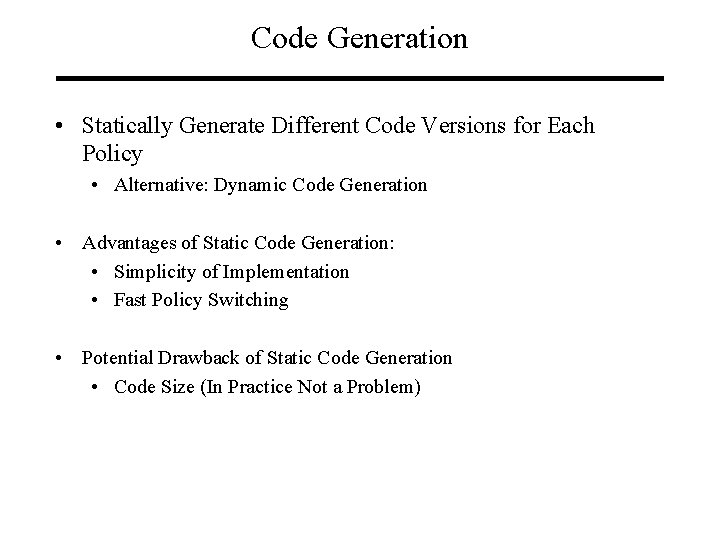 Code Generation

• Statically Generate Different Code Versions for Each Policy
  • Alternative: Dynamic Code Generation

• Advantages of Static Code Generation:
  • Simplicity of Implementation
  • Fast Policy Switching

• Potential Drawback of Static Code Generation
  • Code Size (In Practice Not a Problem)